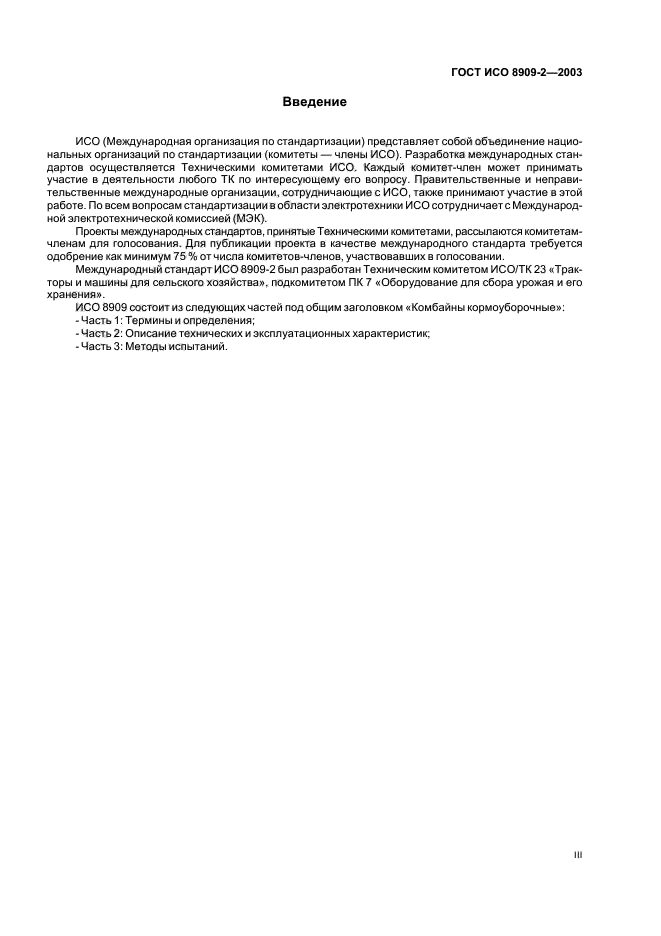 ГОСТ ИСО 8909-2—2003

Введение

ИСО (Международная организация по стандартизации) представляет собой объединение национальных организаций по стандартизации (комитеты — члены ИСО). Разработка международных стандартов осуществляется Техническими комитетами ИСО. Каждый комитет-член может принимать участие в деятельности любого ТК по интересующему его вопросу. Правительственные и неправительственные международные организации, сотрудничающие с ИСО, также принимают участие в этой работе. По всем вопросам стандартизации в области электротехники ИСО сотрудничает с Международной электротехнической комиссией (МЭК).

Проекты международных стандартов, принятые Техническими комитетами, рассылаются комитетам-членам для голосования. Для публикации проекта в качестве международного стандарта требуется одобрение как минимум 75 % от числа комитетов-членов, участвовавших в голосовании.

Международный стандарт ИСО 8909-2 был разработан Техническим комитетом ИСО/ТК 23 «Тракторы и машины для сельского хозяйства», подкомитетом ПК 7 «Оборудование для сбора урожая и его хранения».

ИСО 8909 состоит из следующих частей под общим заголовком «Комбайны кормоуборочные»:
- Часть 1: Термины и определения;
- Часть 2: Описание технических и эксплуатационных характеристик;
- Часть 3: Методы испытаний.

III